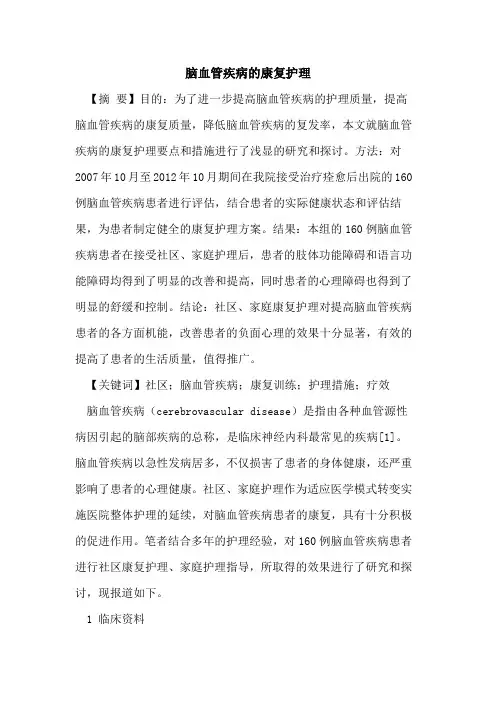 脑血管疾病的康复护理

【摘 要】目的：为了进一步提高脑血管疾病的护理质量，提高脑血管疾病的康复质量，降低脑血管疾病的复发率，本文就脑血管疾病的康复护理要点和措施进行了浅显的研究和探讨。方法：对2007年10月至2012年10月期间在我院接受治疗痊愈后出院的160例脑血管疾病患者进行评估，结合患者的实际健康状态和评估结果，为患者制定健全的康复护理方案。结果：本组的160例脑血管疾病患者在接受社区、家庭护理后，患者的肢体功能障碍和语言功能障碍均得到了明显的改善和提高，同时患者的心理障碍也得到了明显的舒缓和控制。结论：社区、家庭康复护理对提高脑血管疾病患者的各方面机能，改善患者的负面心理的效果十分显著，有效的提高了患者的生活质量，值得推广。

【关键词】社区；脑血管疾病；康复训练；护理措施；疗效

脑血管疾病（cerebrovascular disease）是指由各种血管源性病因引起的脑部疾病的总称，是临床神经内科最常见的疾病[1]。脑血管疾病以急性发病居多，不仅损害了患者的身体健康，还严重影响了患者的心理健康。社区、家庭护理作为适应医学模式转变实施医院整体护理的延续，对脑血管疾病患者的康复，具有十分积极的促进作用。笔者结合多年的护理经验，对160例脑血管疾病患者进行社区康复护理、家庭护理指导，所取得的效果进行了研究和探讨，现报道如下。

1 临床资料